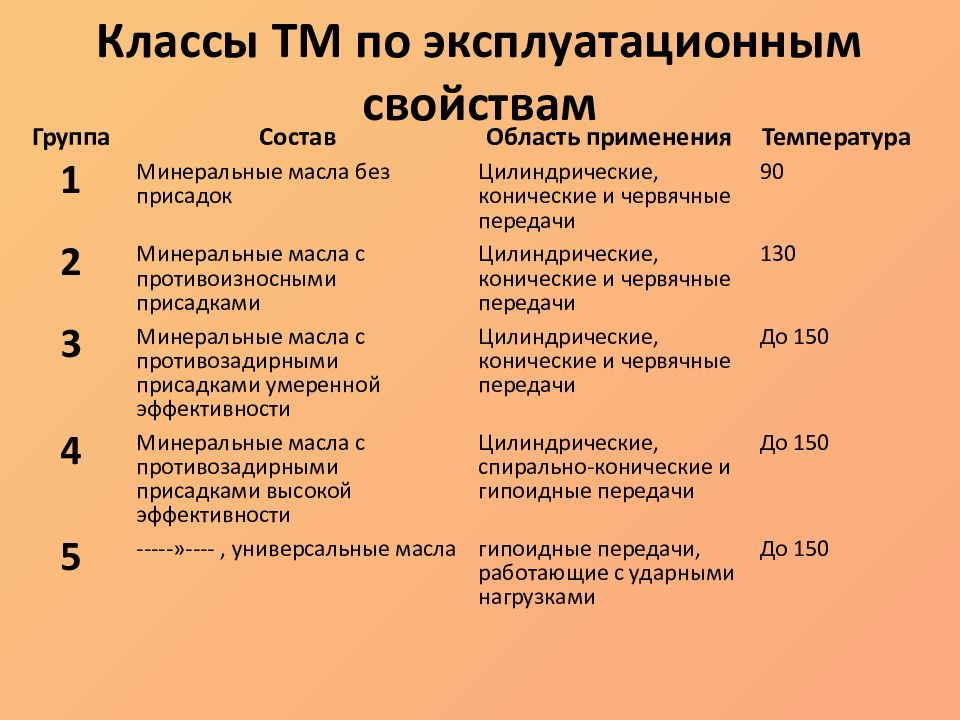 Классы ТМ по эксплуатационным свойствам

| Группа | Состав | Область применения | Температура |
|---|---|---|---|
| 1 | Минеральные масла без присадок | Цилиндрические, конические и червячные передачи | 90 |
| 2 | Минеральные масла с противоизносными присадками | Цилиндрические, конические и червячные передачи | 130 |
| 3 | Минеральные масла с противозадирными присадками умеренной эффективности | Цилиндрические, конические и червячные передачи | До 150 |
| 4 | Минеральные масла с противозадирными присадками высокой эффективности | Цилиндрические, спирально-конические и гипоидные передачи | До 150 |
| 5 | -----»---- , универсальные масла | гипоидные передачи, работающие с ударными нагрузками | До 150 |